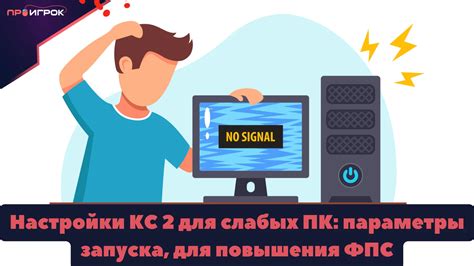 ПРОИГРОК

NO SIGNAL

Настройки КС 2 для слабых ПК: параметры запуска, для повышения ФПС